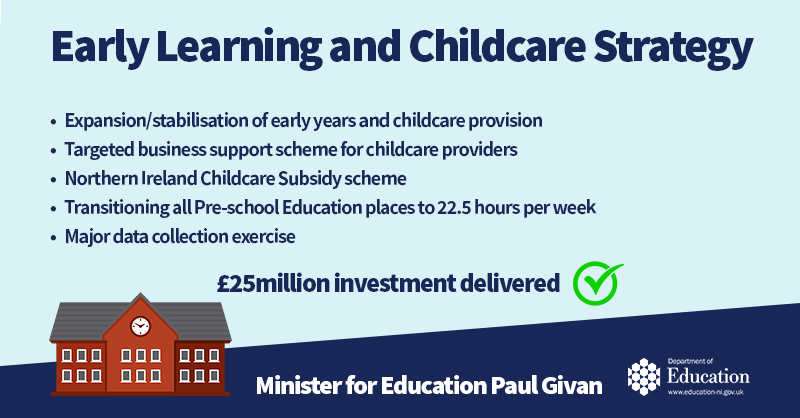 Early Learning and Childcare Strategy

• Expansion/stabilisation of early years and childcare provision
• Targeted business support scheme for childcare providers
• Northern Ireland Childcare Subsidy scheme
• Transitioning all Pre-school Education places to 22.5 hours per week
• Major data collection exercise

£25million investment delivered

Minister for Education Paul Givan

Department of
Education
www.education-ni.gov.uk